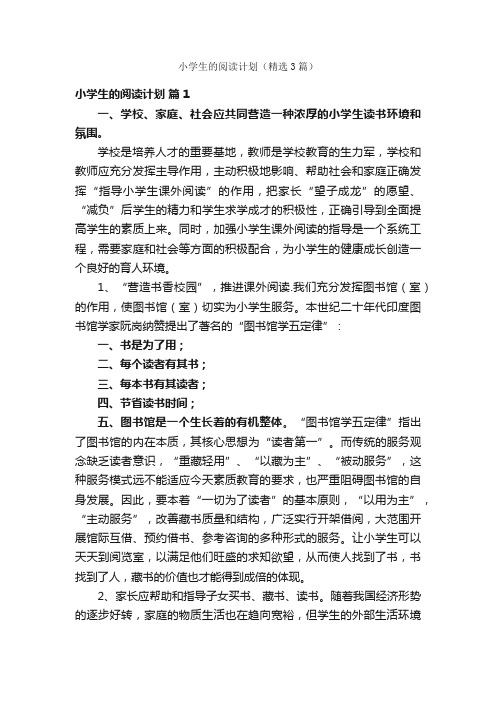 小学生的阅读计划（精选3篇）

小学生的阅读计划 篇1

一、学校、家庭、社会应共同营造一种浓厚的小学生读书环境和氛围。

学校是培养人才的重要基地，教师是学校教育的生力军，学校和教师应充分发挥主导作用，主动积极地影响、帮助社会和家庭正确发挥“指导小学生课外阅读”的作用，把家长“望子成龙”的愿望、“减负”后学生的精力和学生求学成才的积极性，正确引导到全面提高学生的素质上来。同时，加强小学生课外阅读的指导是一个系统工程，需要家庭和社会等方面的积极配合，为小学生的健康成长创造一个良好的育人环境。

1、“营造书香校园”，推进课外阅读.我们充分发挥图书馆（室）的作用，使图书馆（室）切实为小学生服务。本世纪二十年代印度图书馆学家阮岗纳赞提出了著名的“图书馆学五定律”：

一、书是为了用；

二、每个读者有其书；

三、每本书有其读者；

四、节省读书时间；

五、图书馆是一个生长着的有机整体。“图书馆学五定律”指出了图书馆的内在本质，其核心思想为“读者第一”。而传统的服务观念缺乏读者意识，“重藏轻用”、“以藏为主”、“被动服务”，这种服务模式远不能适应今天素质教育的要求，也严重阻碍图书馆的自身发展。因此，要本着“一切为了读者”的基本原则，“以用为主”，“主动服务”，改善藏书质量和结构，广泛实行开架借阅，大范围开展馆际互借、预约借书、参考咨询的多种形式的服务。让小学生可以天天到阅览室，以满足他们旺盛的求知欲望，从而使人找到了书，书找到了人，藏书的价值也才能得到成倍的体现。

2、家长应帮助和指导子女买书、藏书、读书。随着我国经济形势的逐步好转，家庭的物质生活也在趋向宽裕，但学生的外部生活环境